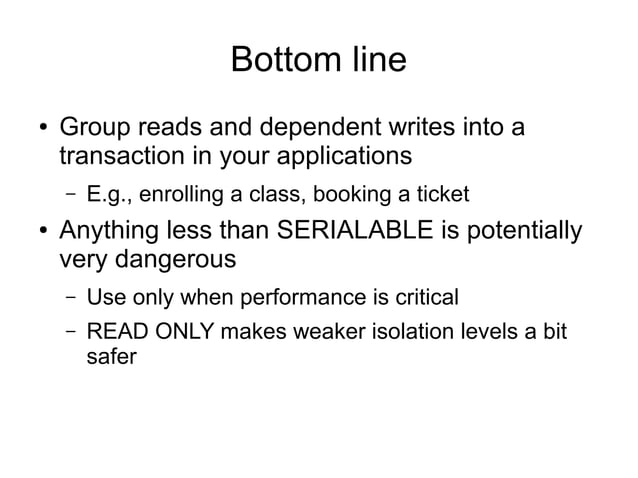 Bottom line

• Group reads and dependent writes into a transaction in your applications
  – E.g., enrolling a class, booking a ticket
• Anything less than SERIALABLE is potentially very dangerous
  – Use only when performance is critical
  – READ ONLY makes weaker isolation levels a bit safer